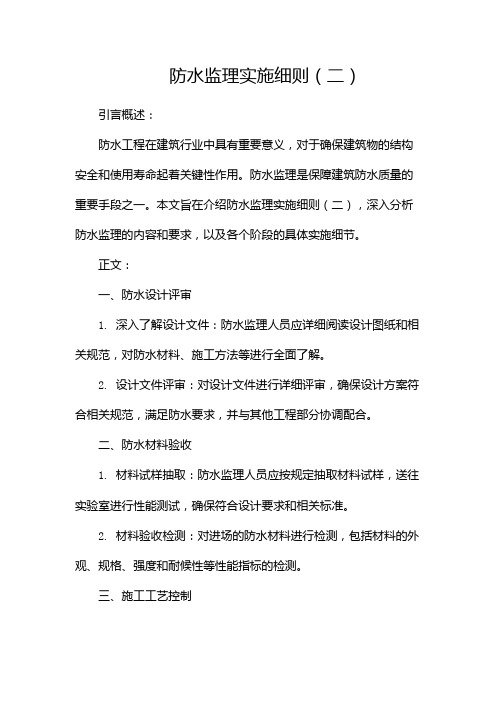 防水监理实施细则（二）

引言概述：

防水工程在建筑行业中具有重要意义，对于确保建筑物的结构安全和使用寿命起着关键性作用。防水监理是保障建筑防水质量的重要手段之一。本文旨在介绍防水监理实施细则（二），深入分析防水监理的内容和要求，以及各个阶段的具体实施细节。

正文：

一、防水设计评审

1. 深入了解设计文件：防水监理人员应详细阅读设计图纸和相关规范，对防水材料、施工方法等进行全面了解。

2. 设计文件评审：对设计文件进行详细评审，确保设计方案符合相关规范，满足防水要求，并与其他工程部分协调配合。

二、防水材料验收

1. 材料试样抽取：防水监理人员应按规定抽取材料试样，送往实验室进行性能测试，确保符合设计要求和相关标准。

2. 材料验收检测：对进场的防水材料进行检测，包括材料的外观、规格、强度和耐候性等性能指标的检测。

三、施工工艺控制